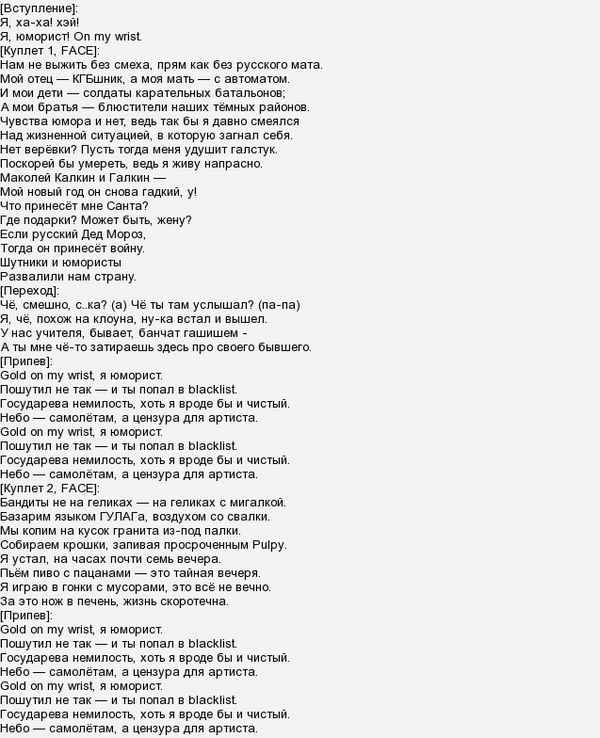 [Вступление]:
Я, ха-ха! хэй!
Я, юморист! On my wrist.
[Куплет 1, FACE]:
Нам не выжить без смеха, прям как без русского мата.
Мой отец — КГБшник, а моя мать — с автоматом.
И мои дети — солдаты карательных батальонов;
А мои братья — блюстители наших тёмных районов.
Чувства юмора и нет, ведь так бы я давно смеялся
Над жизненной ситуацией, в которую загнал себя.
Нет верёвки? Пусть тогда меня удушит галстук.
Поскорей бы умереть, ведь я живу напрасно.
Маколей Калкин и Галкин —
Мой новый год он снова гадкий, у!
Что принесёт мне Санта?
Где подарки? Может быть, жену?
Если русский Дед Мороз,
Тогда он принесёт войну.
Шутники и юмористы
Развалили нам страну.
[Переход]:
Чё, смешно, с..ка? (а) Чё ты там услышал? (па-па)
Я, чё, похож на клоуна, ну-ка встал и вышел.
У нас учителя, бывает, банчат гашишем -
А ты мне чё-то затираешь здесь про своего бывшего.
[Припев]:
Gold on my wrist, я юморист.
Пошутил не так — и ты попал в blacklist.
Государева немилость, хоть я вроде бы и чистый.
Небо — самолётам, а цензура для артиста.
Gold on my wrist, я юморист.
Пошутил не так — и ты попал в blacklist.
Государева немилость, хоть я вроде бы и чистый.
Небо — самолётам, а цензура для артиста.
[Куплет 2, FACE]:
Бандиты не на геликах — на геликах с мигалкой.
Базарим языком ГУЛАГа, воздухом со свалки.
Мы копим на кусок гранита из-под палки.
Собираем крошки, запивая просроченным Pulpy.
Я устал, на часах почти семь вечера.
Пьём пиво с пацанами — это тайная вечеря.
Я играю в гонки с мусорами, это всё не вечно.
За это нож в печень, жизнь скоротечна.
[Припев]:
Gold on my wrist, я юморист.
Пошутил не так — и ты попал в blacklist.
Государева немилость, хоть я вроде бы и чистый.
Небо — самолётам, а цензура для артиста.
Gold on my wrist, я юморист.
Пошутил не так — и ты попал в blacklist.
Государева немилость, хоть я вроде бы и чистый.
Небо — самолётам, а цензура для артиста.